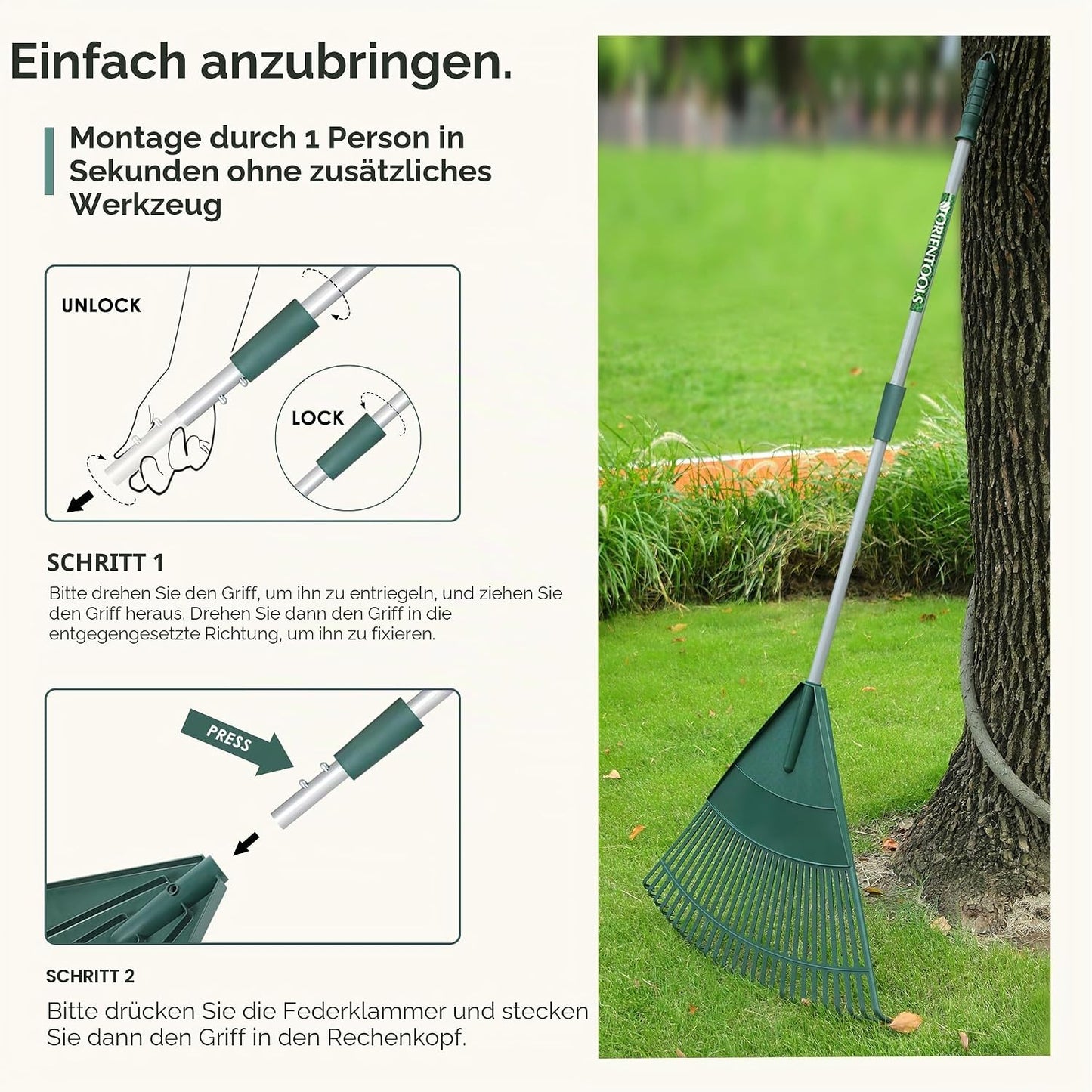 Einfach anzubringen.

Montage durch 1 Person in Sekunden ohne zusätzliches Werkzeug

UNLOCK

LOCK

SCHRITT 1

Bitte drehen Sie den Griff, um ihn zu entriegeln, und ziehen Sie den Griff heraus. Drehen Sie dann den Griff in die entgegengesetzte Richtung, um ihn zu fixieren.

PRESS

SCHRITT 2

Bitte drücken Sie die Federklammer und stecken Sie dann den Griff in den Rechenkopf.

ORIENTOOLS